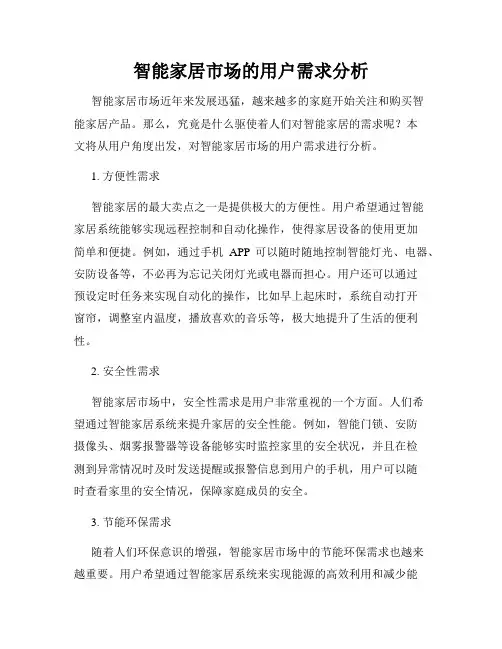 智能家居市场的用户需求分析

智能家居市场近年来发展迅猛，越来越多的家庭开始关注和购买智能家居产品。那么，究竟是什么驱使着人们对智能家居的需求呢？本文将从用户角度出发，对智能家居市场的用户需求进行分析。

1. 方便性需求

智能家居的最大卖点之一是提供极大的方便性。用户希望通过智能家居系统能够实现远程控制和自动化操作，使得家居设备的使用更加简单和便捷。例如，通过手机 APP 可以随时随地控制智能灯光、电器、安防设备等，不必再为忘记关闭灯光或电器而担心。用户还可以通过预设定时任务来实现自动化的操作，比如早上起床时，系统自动打开窗帘，调整室内温度，播放喜欢的音乐等，极大地提升了生活的便利性。

2. 安全性需求

智能家居市场中，安全性需求是用户非常重视的一个方面。人们希望通过智能家居系统来提升家居的安全性能。例如，智能门锁、安防摄像头、烟雾报警器等设备能够实时监控家里的安全状况，并且在检测到异常情况时及时发送提醒或报警信息到用户的手机，用户可以随时查看家里的安全情况，保障家庭成员的安全。

3. 节能环保需求

随着人们环保意识的增强，智能家居市场中的节能环保需求也越来越重要。用户希望通过智能家居系统来实现能源的高效利用和减少能